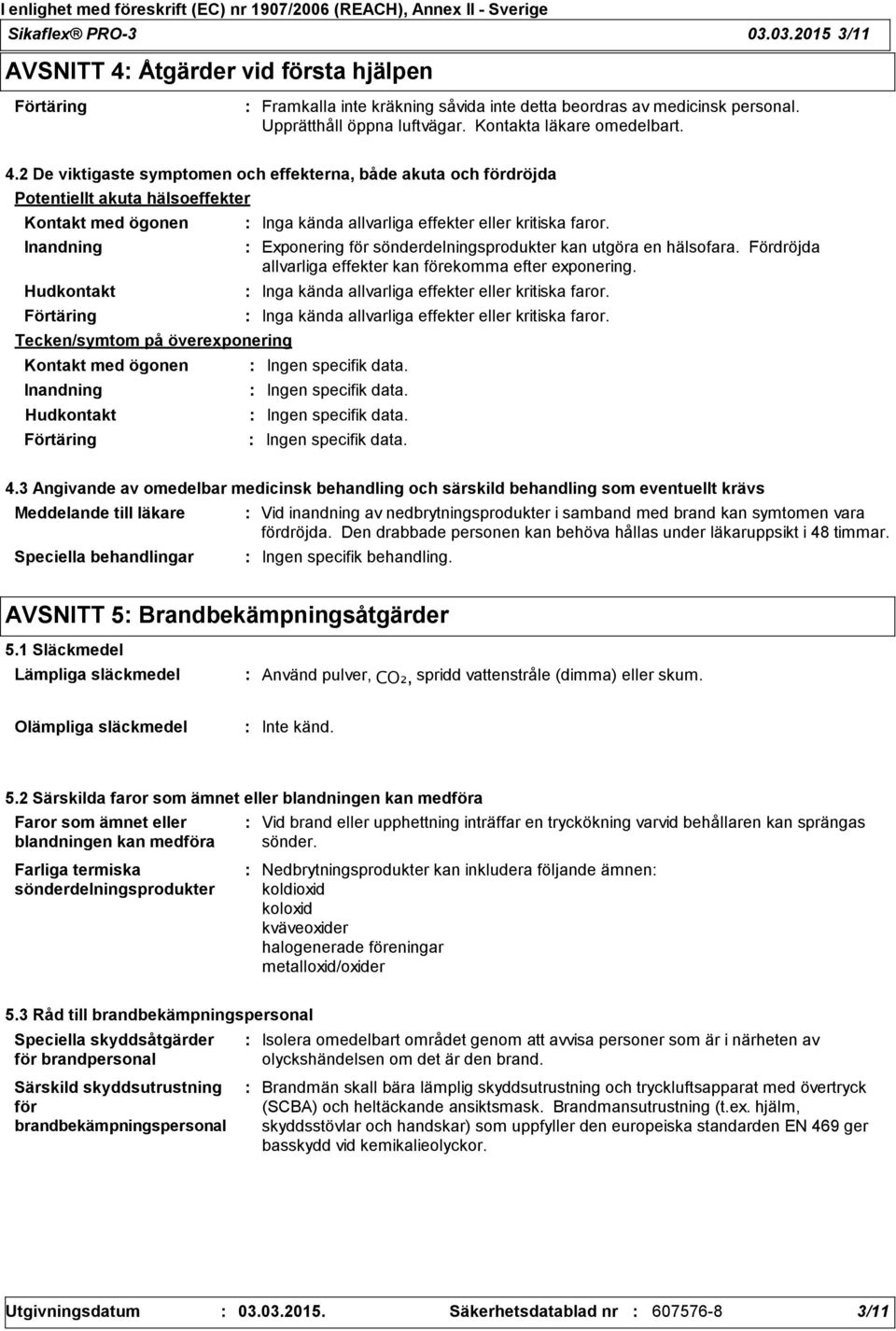 I enlighet med föreskrift (EC) nr 1907/2006 (REACH), Annex II - Sverige
Sikaflex® PRO-3 03.03.2015 3/11

AVSNITT 4: Åtgärder vid första hjälpen

Förtäring : Framkalla inte kräkning såvida inte detta beordras av medicinsk personal. Upprätthåll öppna luftvägar. Kontakta läkare omedelbart.

4.2 De viktigaste symptomen och effekterna, både akuta och fördröjda

Potentiellt akuta hälsoeffekter

Kontakt med ögonen : Inga kända allvarliga effekter eller kritiska faror.
Inandning : Exponering för sönderdelningsprodukter kan utgöra en hälsofara. Fördröjda allvarliga effekter kan förekomma efter exponering.
Hudkontakt : Inga kända allvarliga effekter eller kritiska faror.
Förtäring : Inga kända allvarliga effekter eller kritiska faror.

Tecken/symtom på överexponering

Kontakt med ögonen : Ingen specifik data.
Inandning : Ingen specifik data.
Hudkontakt : Ingen specifik data.
Förtäring : Ingen specifik data.

4.3 Angivande av omedelbar medicinsk behandling och särskild behandling som eventuellt krävs

Meddelande till läkare : Vid inandning av nedbrytningsprodukter i samband med brand kan symtomen vara fördröjda. Den drabbade personen kan behöva hållas under läkaruppsikt i 48 timmar.
Speciella behandlingar : Ingen specifik behandling.

AVSNITT 5: Brandbekämpningsåtgärder

5.1 Släckmedel

Lämpliga släckmedel : Använd pulver, $CO_2$, spridd vattenstråle (dimma) eller skum.

Olämpliga släckmedel : Inte känd.

5.2 Särskilda faror som ämnet eller blandningen kan medföra

Faror som ämnet eller blandningen kan medföra : Vid brand eller upphettning inträffar en tryckökning varvid behållaren kan sprängas sönder.
Farliga termiska sönderdelningsprodukter : Nedbrytningsprodukter kan inkludera följande ämnen:
koldioxid
koloxid
kväveoxider
halogenerade föreningar
metalloxid/oxider

5.3 Råd till brandbekämpningspersonal

Speciella skyddsåtgärder för brandpersonal : Isolera omedelbart området genom att avvisa personer som är i närheten av olyckshändelsen om det är den brand.
Särskild skyddsutrustning för brandbekämpningspersonal : Brandmän skall bära lämplig skyddsutrustning och tryckluftsapparat med övertryck (SCBA) och heltäckande ansiktsmask. Brandmansutrustning (t.ex. hjälm, skyddsstövlar och handskar) som uppfyller den europeiska standarden EN 469 ger basskydd vid kemikalieolyckor.

Utgivningsdatum : 03.03.2015. Säkerhetsdatablad nr : 607576-8 3/11